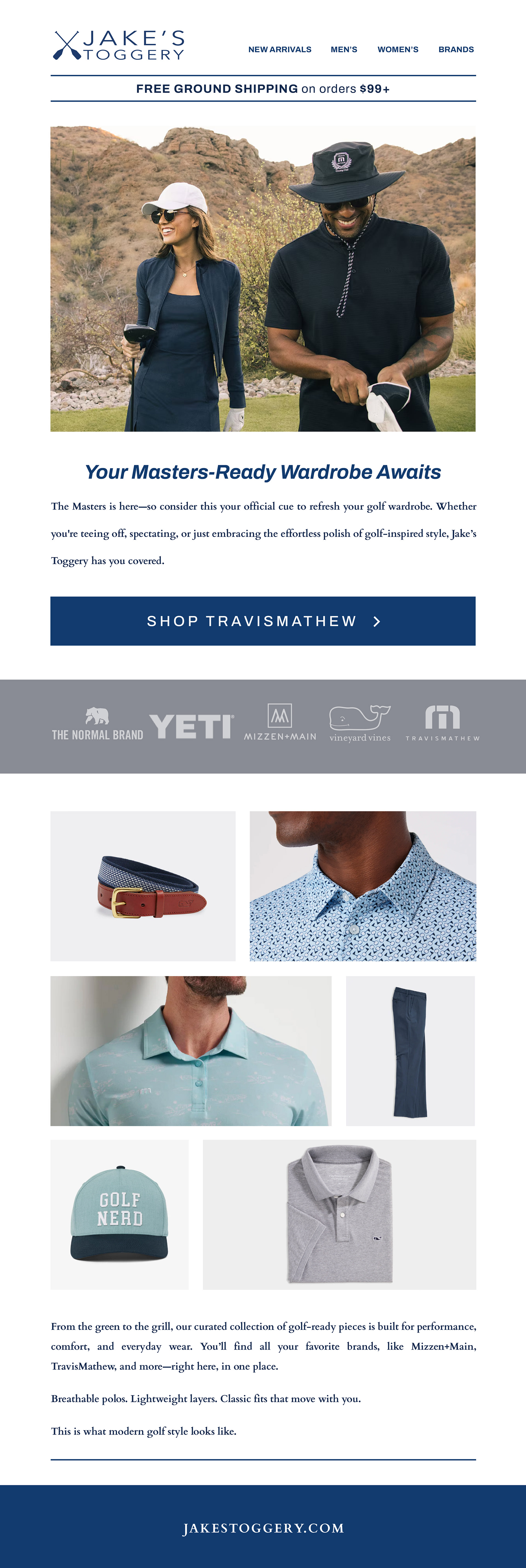 JAKE'S TOGGERY

NEW ARRIVALS MEN'S WOMEN'S BRANDS

FREE GROUND SHIPPING on orders $99+

Your Masters-Ready Wardrobe Awaits

The Masters is here—so consider this your official cue to refresh your golf wardrobe. Whether you're teeing off, spectating, or just embracing the effortless polish of golf-inspired style, Jake's Toggery has you covered.

SHOP TRAVISMATHEW >

THE NORMAL BRAND YETI MIZZEN+MAIN vineyard vines TRAVISMATHEW

GOLF NERD

From the green to the grill, our curated collection of golf-ready pieces is built for performance, comfort, and everyday wear. You'll find all your favorite brands, like Mizzen+Main, TravisMathew, and more—right here, in one place.

Breathable polos. Lightweight layers. Classic fits that move with you.

This is what modern golf style looks like.

JAKESTOGGERY.COM